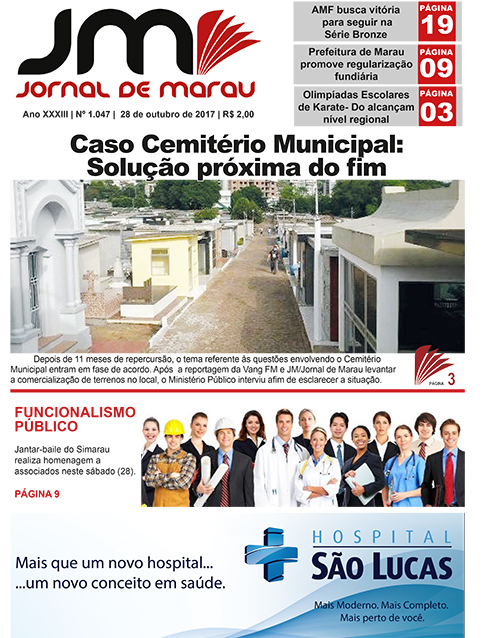 JM
JORNAL DE MARAU

Ano XXXIII | Nº 1.047 | 28 de outubro de 2017 | R$ 2,00

AMF busca vitória para seguir na Série Bronze
PÁGINA 19

Prefeitura de Marau promove regularização fundiária
PÁGINA 09

Olimpíadas Escolares de Karate- Do alcançam nível regional
PÁGINA 03

Caso Cemitério Municipal: Solução próxima do fim

Depois de 11 meses de repercursão, o tema referente às questões envolvendo o Cemitério Municipal entram em fase de acordo. Após a reportagem da Vang FM e JM/Jornal de Marau levantar a comercialização de terrenos no local, o Ministério Público interviu afim de esclarecer a situação.

PÁGINA 3

FUNCIONALISMO PÚBLICO

Jantar-baile do Simarau realiza homenagem a associados neste sábado (28).

PÁGINA 9

Mais que um novo hospital...
...um novo conceito em saúde.

HOSPITAL
SÃO LUCAS

Mais Moderno. Mais Completo.
Mais perto de você.